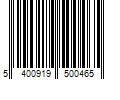 5 400919 500465